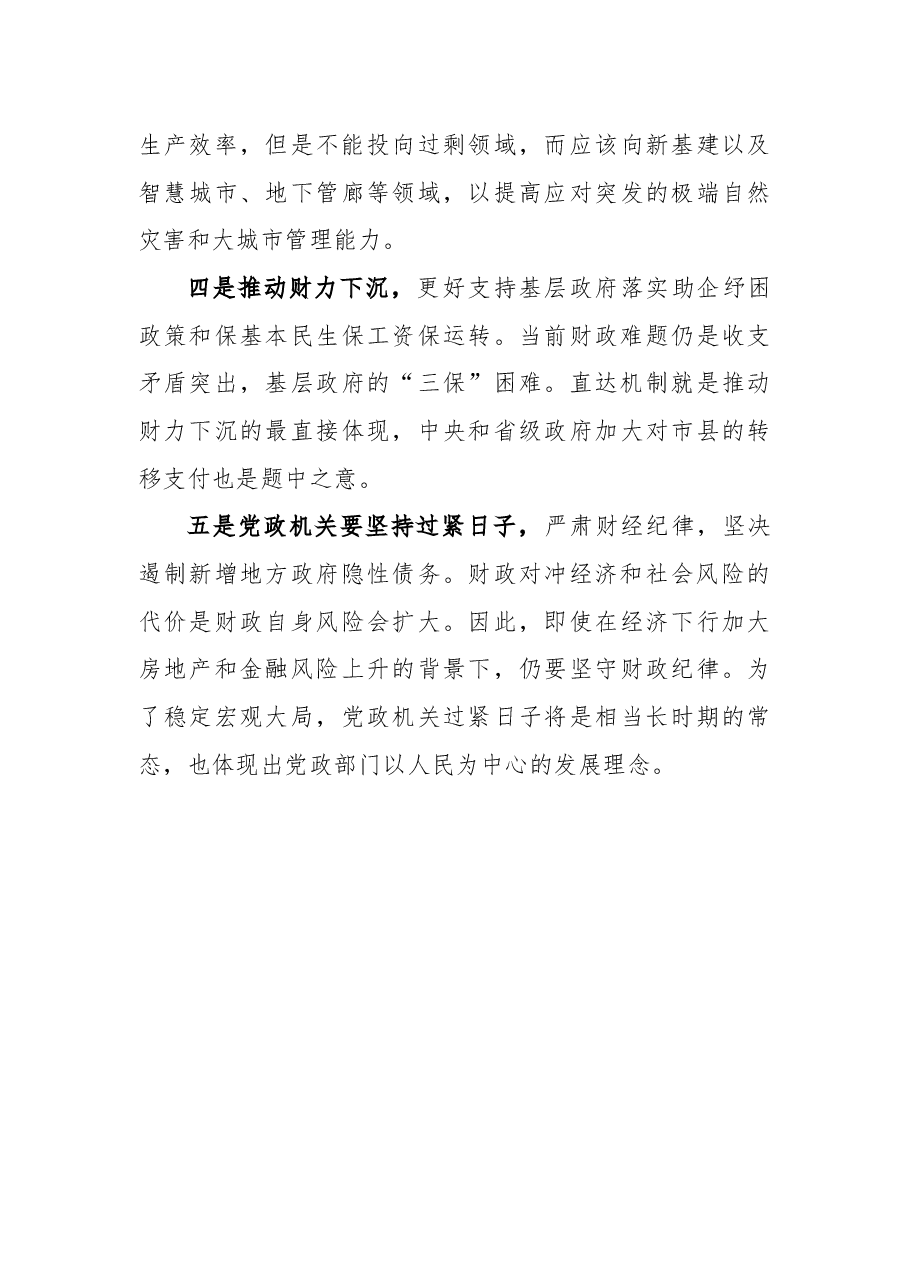 生产效率，但是不能投向过剩领域，而应该向新基建以及智慧城市、地下管廊等领域，以提高应对突发的极端自然灾害和大城市管理能力。

四是推动财力下沉，更好支持基层政府落实助企纾困政策和保基本民生保工资保运转。当前财政难题仍是收支矛盾突出，基层政府的“三保”困难。直达机制就是推动财力下沉的最直接体现，中央和省级政府加大对市县的转移支付也是题中之意。

五是党政机关要坚持过紧日子，严肃财经纪律，坚决遏制新增地方政府隐性债务。财政对冲经济和社会风险的代价是财政自身风险会扩大。因此，即使在经济下行加大房地产和金融风险上升的背景下，仍要坚守财政纪律。为了稳定宏观大局，党政机关过紧日子将是相当长时期的常态，也体现出党政部门以人民为中心的发展理念。